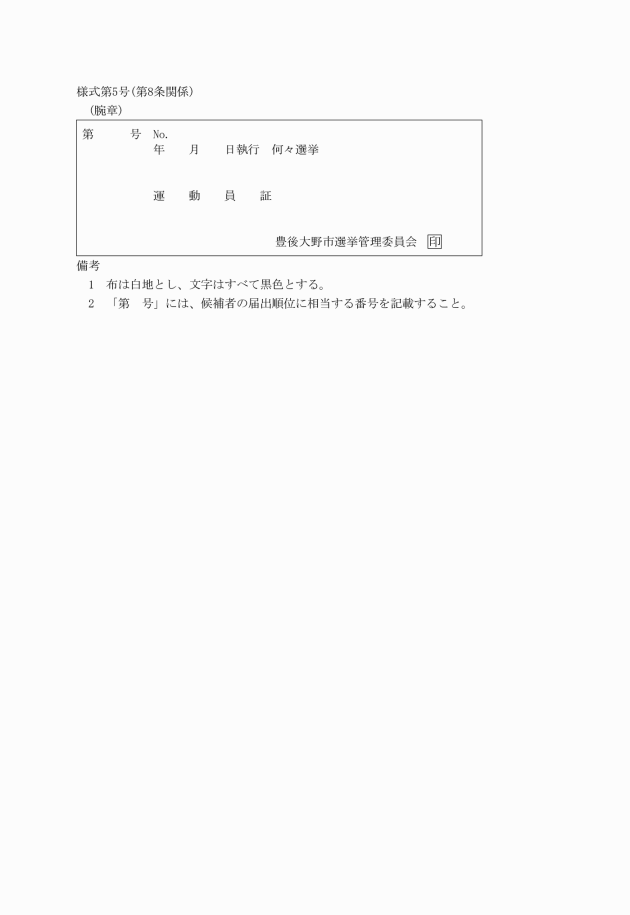 様式第5号(第8条関係)
(腕章)

第　　　号 No.
年　　月　　日執行　何々選挙

運　　動　　員　　証

豊後大野市選挙管理委員会 印

備考
1　布は白地とし、文字はすべて黒色とする。
2　「第　号」には、候補者の届出順位に相当する番号を記載すること。